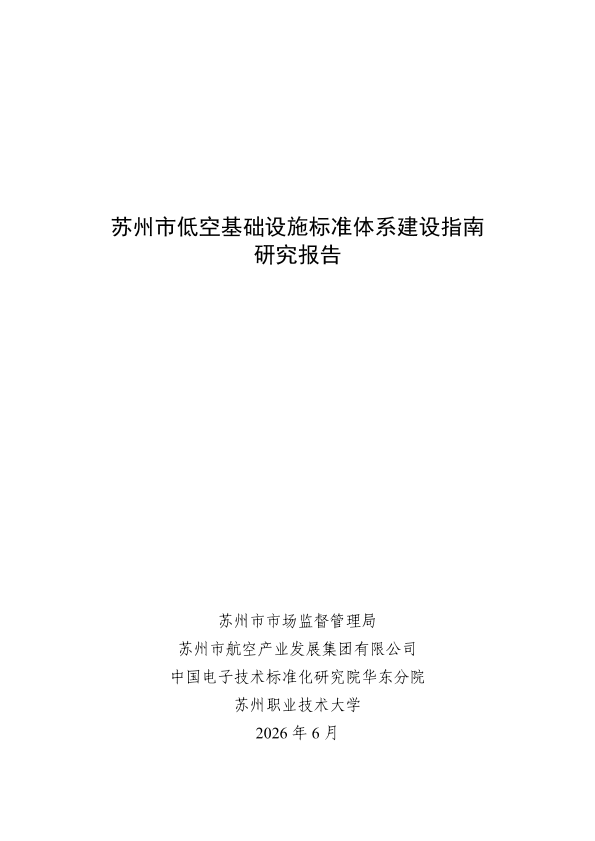 苏州市低空基础设施标准体系建设指南
研究报告

苏州市市场监督管理局
苏州市航空产业发展集团有限公司
中国电子技术标准化研究院华东分院
苏州职业技术大学
2026年6月